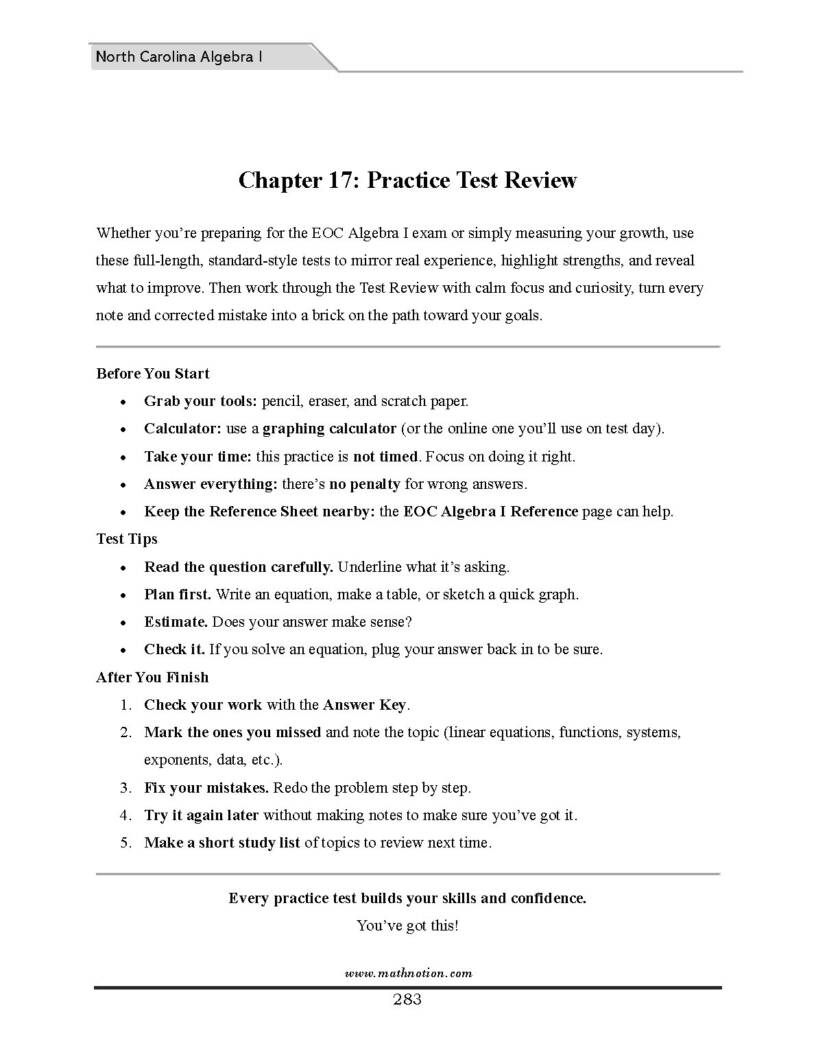 North Carolina Algebra I

Chapter 17: Practice Test Review

Whether you're preparing for the EOC Algebra I exam or simply measuring your growth, use these full-length, standard-style tests to mirror real experience, highlight strengths, and reveal what to improve. Then work through the Test Review with calm focus and curiosity, turn every note and corrected mistake into a brick on the path toward your goals.

Before You Start
• Grab your tools: pencil, eraser, and scratch paper.
• Calculator: use a graphing calculator (or the online one you'll use on test day).
• Take your time: this practice is not timed. Focus on doing it right.
• Answer everything: there's no penalty for wrong answers.
• Keep the Reference Sheet nearby: the EOC Algebra I Reference page can help.

Test Tips
• Read the question carefully. Underline what it's asking.
• Plan first. Write an equation, make a table, or sketch a quick graph.
• Estimate. Does your answer make sense?
• Check it. If you solve an equation, plug your answer back in to be sure.

After You Finish
1. Check your work with the Answer Key.
2. Mark the ones you missed and note the topic (linear equations, functions, systems, exponents, data, etc.).
3. Fix your mistakes. Redo the problem step by step.
4. Try it again later without making notes to make sure you've got it.
5. Make a short study list of topics to review next time.

Every practice test builds your skills and confidence.
You've got this!

www.mathnotion.com
283